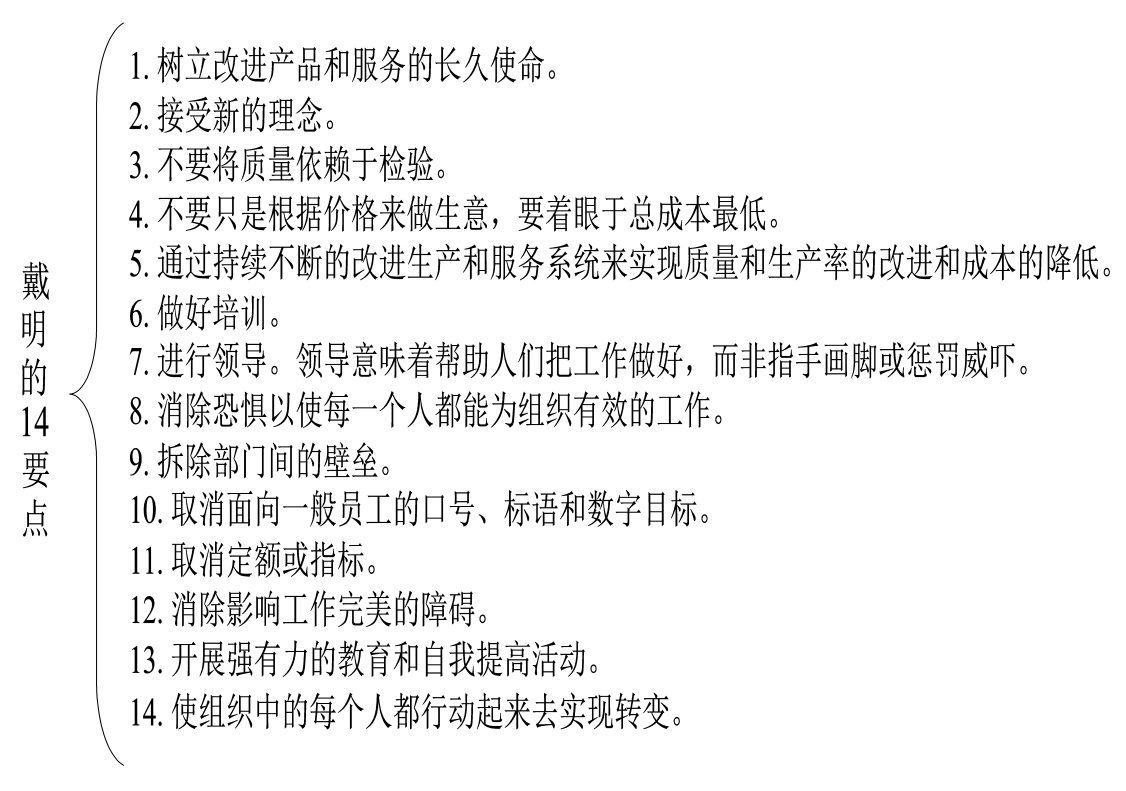 戴明的14要点

1. 树立改进产品和服务的长久使命。
2. 接受新的理念。
3. 不要将质量依赖于检验。
4. 不要只是根据价格来做生意，要着眼于总成本最低。
5. 通过持续不断的改进生产和服务系统来实现质量和生产率的改进和成本的降低。
6. 做好培训。
7. 进行领导。领导意味着帮助人们把工作做好，而非指手画脚或惩罚威吓。
8. 消除恐惧以使每一个人都能为组织有效的工作。
9. 拆除部门间的壁垒。
10. 取消面向一般员工的口号、标语和数字目标。
11. 取消定额或指标。
12. 消除影响工作完美的障碍。
13. 开展强有力的教育和自我提高活动。
14. 使组织中的每个人都行动起来去实现转变。